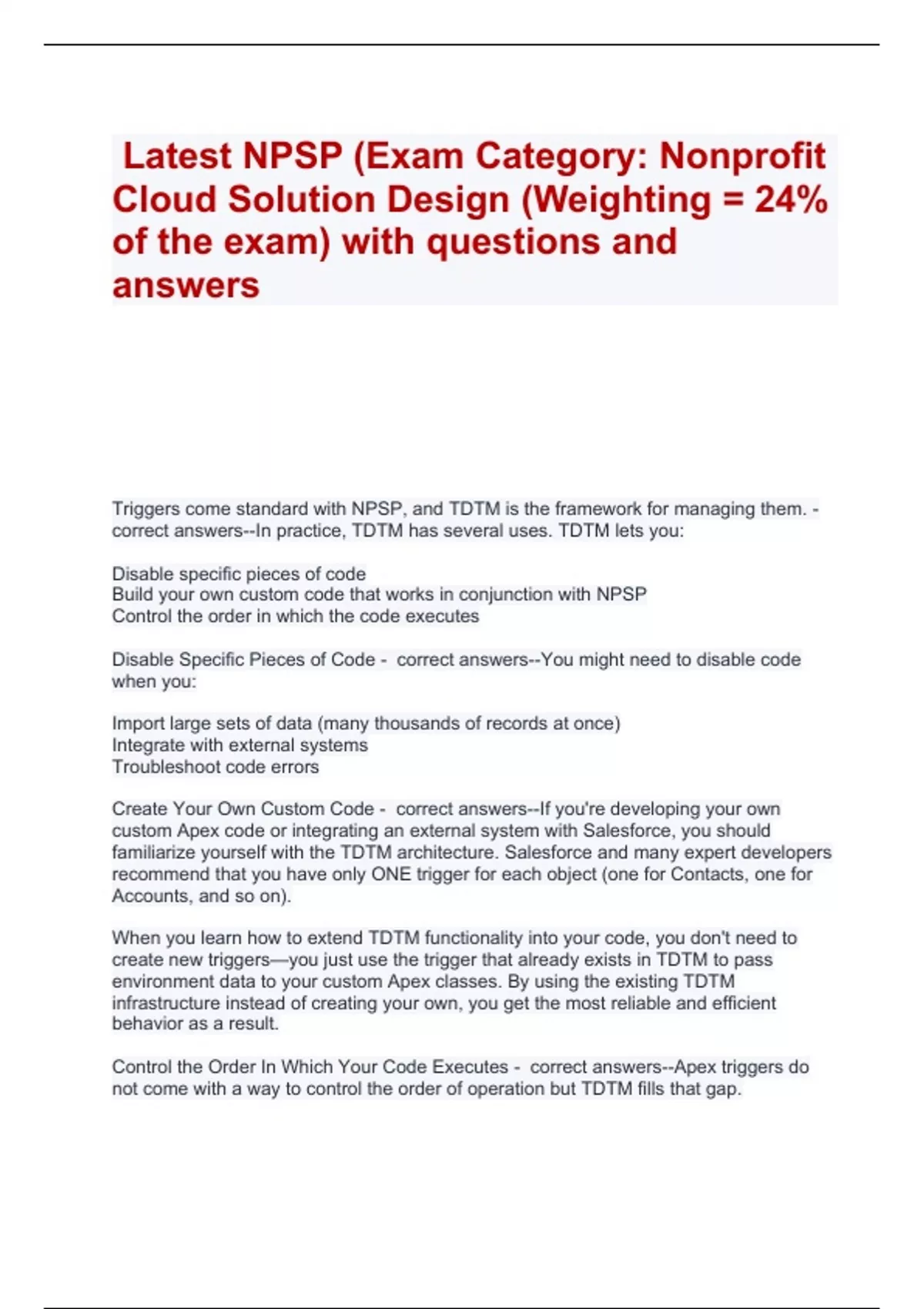 Latest NPSP (Exam Category: Nonprofit Cloud Solution Design (Weighting = 24% of the exam) with questions and answers

Triggers come standard with NPSP, and TDTM is the framework for managing them. - correct answers--In practice, TDTM has several uses. TDTM lets you:

Disable specific pieces of code
Build your own custom code that works in conjunction with NPSP
Control the order in which the code executes

Disable Specific Pieces of Code - correct answers--You might need to disable code when you:

Import large sets of data (many thousands of records at once)
Integrate with external systems
Troubleshoot code errors

Create Your Own Custom Code - correct answers--If you're developing your own custom Apex code or integrating an external system with Salesforce, you should familiarize yourself with the TDTM architecture. Salesforce and many expert developers recommend that you have only ONE trigger for each object (one for Contacts, one for Accounts, and so on).

When you learn how to extend TDTM functionality into your code, you don't need to create new triggers—you just use the trigger that already exists in TDTM to pass environment data to your custom Apex classes. By using the existing TDTM infrastructure instead of creating your own, you get the most reliable and efficient behavior as a result.

Control the Order In Which Your Code Executes - correct answers--Apex triggers do not come with a way to control the order of operation but TDTM fills that gap.